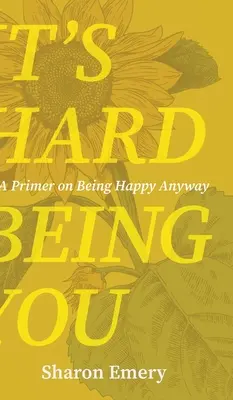 T'S
HARD
A Primer on Being Happy Anyway
BEING
YOU
Sharon Emery